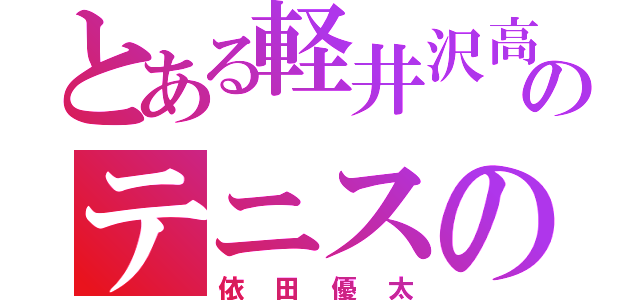 とある軽井沢高の
テニスの
依田優太